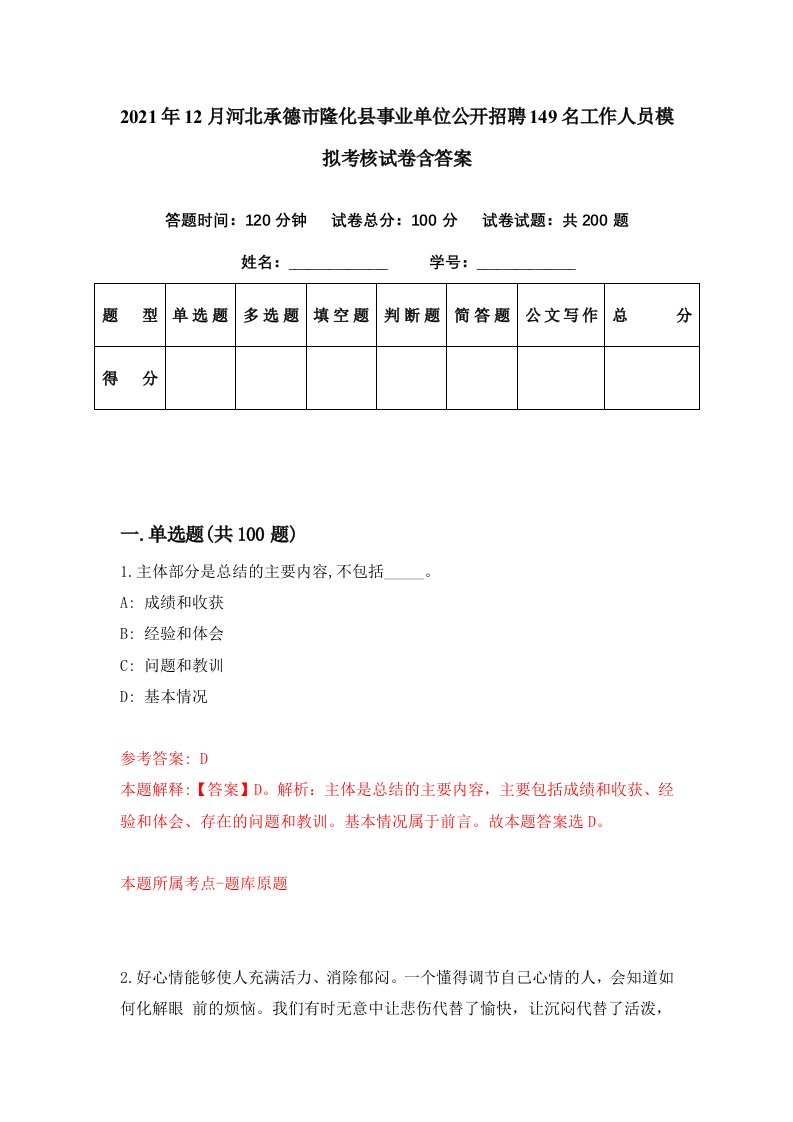 2021年12月河北承德市隆化县事业单位公开招聘149名工作人员模拟考核试卷含答案

答题时间：120分钟　试卷总分：100分　试卷试题：共200题

姓名：____________　学号：____________

| 题　型 | 单选题 | 多选题 | 填空题 | 判断题 | 简答题 | 公文写作 | 总　分 |
|---|---|---|---|---|---|---|---|
| 得　分 | | | | | | | |

一.单选题(共100题)

1.主体部分是总结的主要内容,不包括_____。
A: 成绩和收获
B: 经验和体会
C: 问题和教训
D: 基本情况

参考答案: D
本题解释:【答案】D。解析：主体是总结的主要内容，主要包括成绩和收获、经验和体会、存在的问题和教训。基本情况属于前言。故本题答案选D。

本题所属考点-题库原题

2.好心情能够使人充满活力、消除郁闷。一个懂得调节自己心情的人，会知道如何化解眼 前的烦恼。我们有时无意中让悲伤代替了愉快，让沉闷代替了活泼，